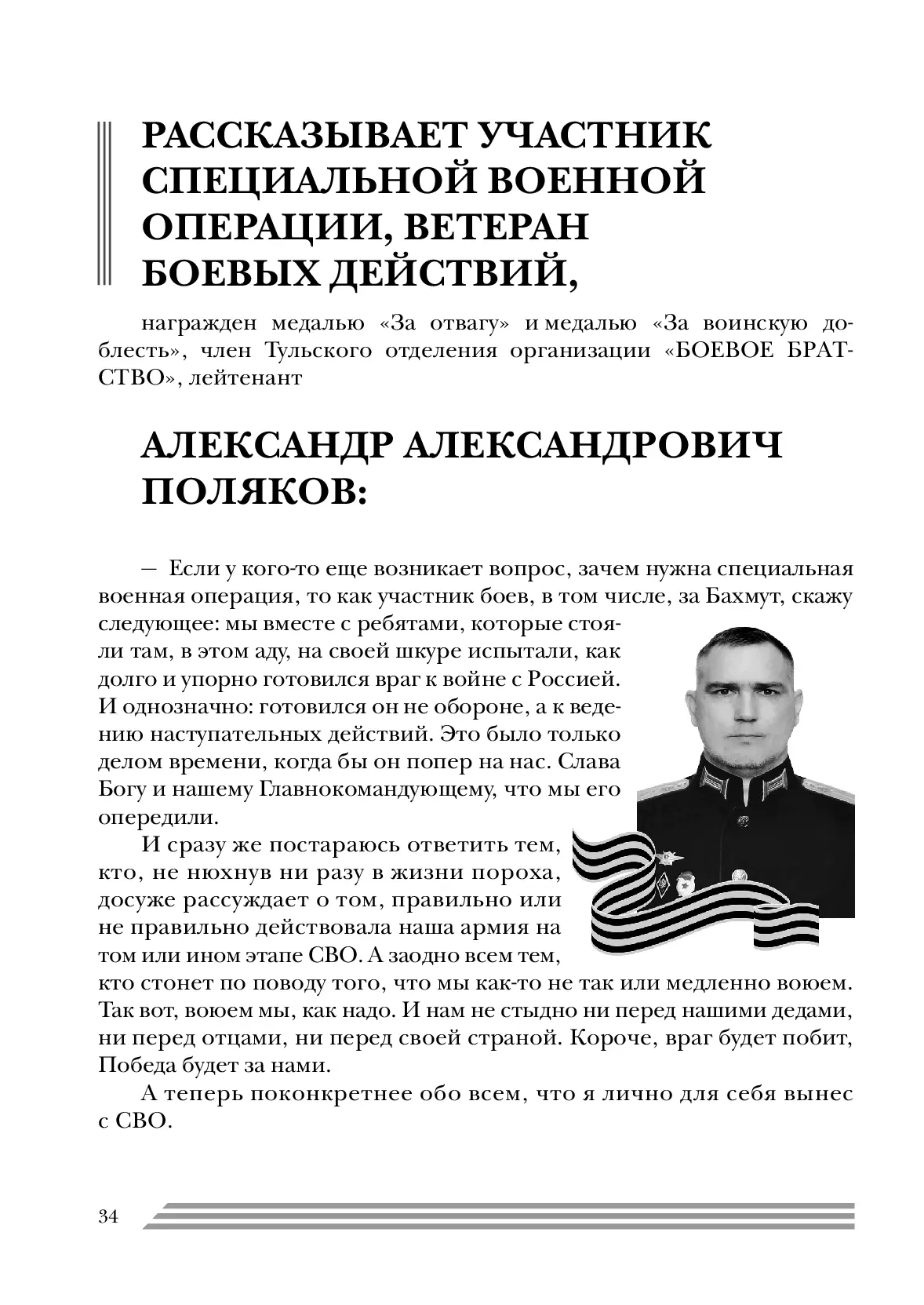 РАССКАЗЫВАЕТ УЧАСТНИК СПЕЦИАЛЬНОЙ ВОЕННОЙ ОПЕРАЦИИ, ВЕТЕРАН БОЕВЫХ ДЕЙСТВИЙ,

награжден медалью «За отвагу» и медалью «За воинскую доблесть», член Тульского отделения организации «БОЕВОЕ БРАТСТВО», лейтенант

АЛЕКСАНДР АЛЕКСАНДРОВИЧ ПОЛЯКОВ:

— Если у кого-то еще возникает вопрос, зачем нужна специальная военная операция, то как участник боев, в том числе, за Бахмут, скажу следующее: мы вместе с ребятами, которые стояли там, в этом аду, на своей шкуре испытали, как долго и упорно готовился враг к войне с Россией. И однозначно: готовился он не обороне, а к ведению наступательных действий. Это было только делом времени, когда бы он попер на нас. Слава Богу и нашему Главнокомандующему, что мы его опередили.

И сразу же постараюсь ответить тем, кто, не нюхнув ни разу в жизни пороха, досуже рассуждает о том, правильно или не правильно действовала наша армия на том или ином этапе СВО. А заодно всем тем, кто стонет по поводу того, что мы как-то не так или медленно воюем. Так вот, воюем мы, как надо. И нам не стыдно ни перед нашими дедами, ни перед отцами, ни перед своей страной. Короче, враг будет побит, Победа будет за нами.

А теперь поконкретнее обо всем, что я лично для себя вынес с СВО.

34